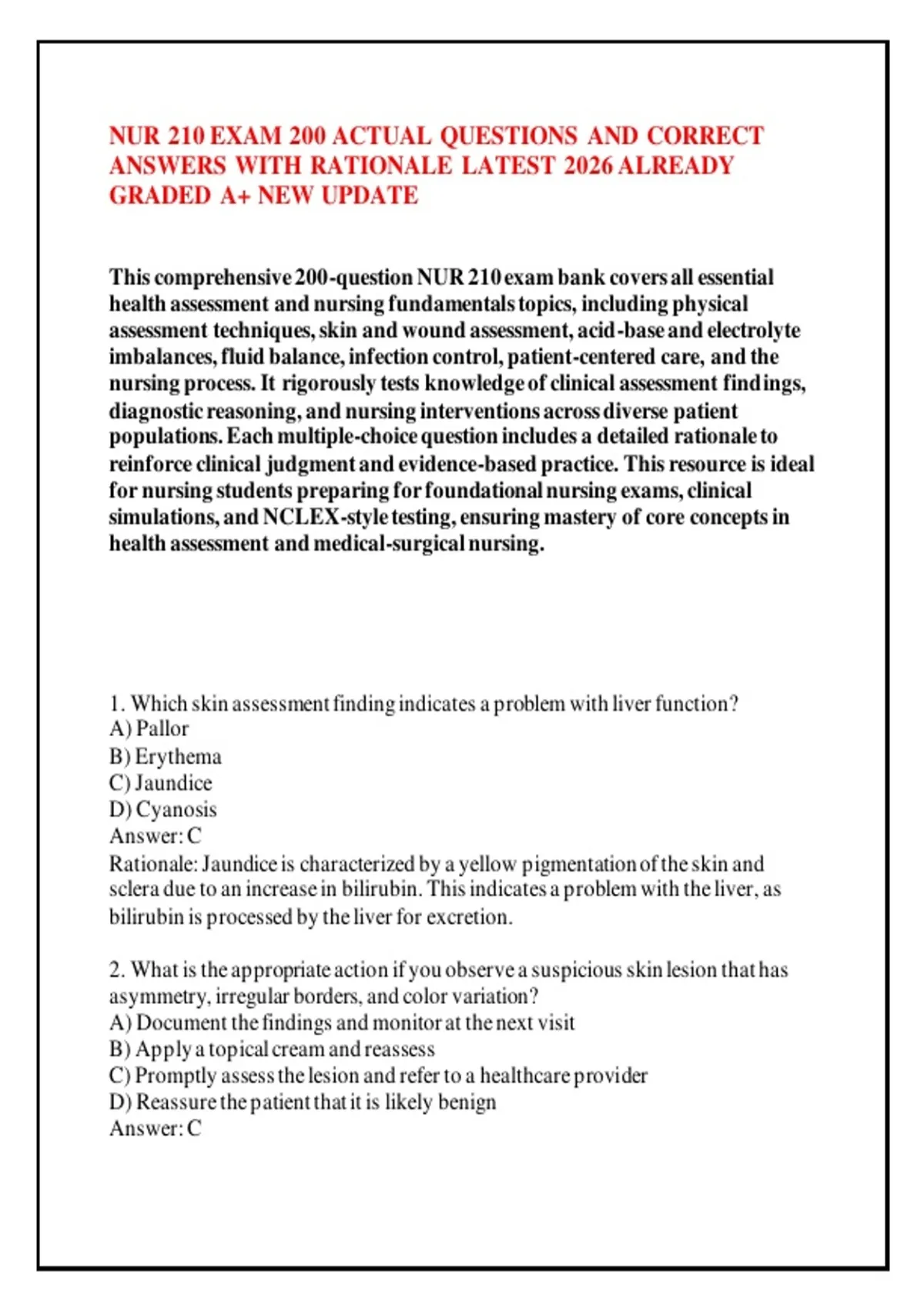 NUR 210 EXAM 200 ACTUAL QUESTIONS AND CORRECT ANSWERS WITH RATIONALE LATEST 2026 ALREADY GRADED A+ NEW UPDATE

This comprehensive 200-question NUR 210 exam bank covers all essential health assessment and nursing fundamentals topics, including physical assessment techniques, skin and wound assessment, acid-base and electrolyte imbalances, fluid balance, infection control, patient-centered care, and the nursing process. It rigorously tests knowledge of clinical assessment findings, diagnostic reasoning, and nursing interventions across diverse patient populations. Each multiple-choice question includes a detailed rationale to reinforce clinical judgment and evidence-based practice. This resource is ideal for nursing students preparing for foundational nursing exams, clinical simulations, and NCLEX-style testing, ensuring mastery of core concepts in health assessment and medical-surgical nursing.

1. Which skin assessment finding indicates a problem with liver function?
A) Pallor
B) Erythema
C) Jaundice
D) Cyanosis
Answer: C
Rationale: Jaundice is characterized by a yellow pigmentation of the skin and sclera due to an increase in bilirubin. This indicates a problem with the liver, as bilirubin is processed by the liver for excretion.

2. What is the appropriate action if you observe a suspicious skin lesion that has asymmetry, irregular borders, and color variation?
A) Document the findings and monitor at the next visit
B) Apply a topical cream and reassess
C) Promptly assess the lesion and refer to a healthcare provider
D) Reassure the patient that it is likely benign
Answer: C